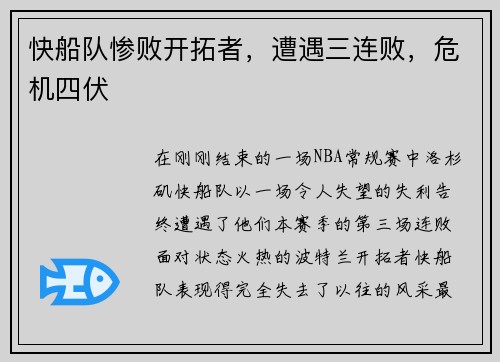 快船队惨败开拓者，遭遇三连败，危机四伏

在刚刚结束的一场NBA常规赛中洛杉矶快船队以一场令人失望的失利告终遭遇了他们本赛季的第三场连败面对状态火热的波特兰开拓者快船队表现得完全失去了以往的风采最